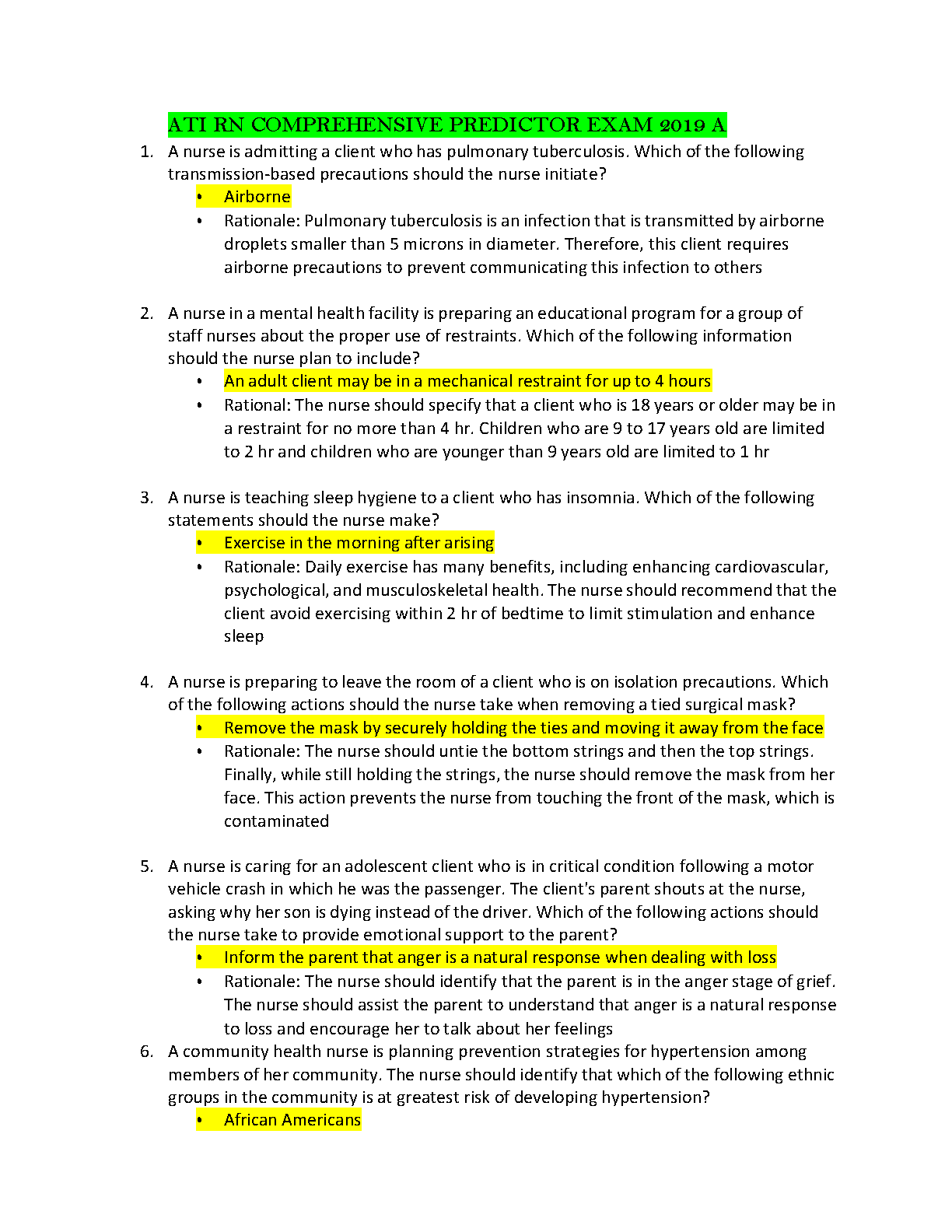 ATI RN COMPREHENSIVE PREDICTOR EXAM 2019 A

1. A nurse is admitting a client who has pulmonary tuberculosis. Which of the following transmission-based precautions should the nurse initiate?
   • Airborne
   • Rationale: Pulmonary tuberculosis is an infection that is transmitted by airborne droplets smaller than 5 microns in diameter. Therefore, this client requires airborne precautions to prevent communicating this infection to others

2. A nurse in a mental health facility is preparing an educational program for a group of staff nurses about the proper use of restraints. Which of the following information should the nurse plan to include?
   • An adult client may be in a mechanical restraint for up to 4 hours
   • Rational: The nurse should specify that a client who is 18 years or older may be in a restraint for no more than 4 hr. Children who are 9 to 17 years old are limited to 2 hr and children who are younger than 9 years old are limited to 1 hr

3. A nurse is teaching sleep hygiene to a client who has insomnia. Which of the following statements should the nurse make?
   • Exercise in the morning after arising
   • Rationale: Daily exercise has many benefits, including enhancing cardiovascular, psychological, and musculoskeletal health. The nurse should recommend that the client avoid exercising within 2 hr of bedtime to limit stimulation and enhance sleep

4. A nurse is preparing to leave the room of a client who is on isolation precautions. Which of the following actions should the nurse take when removing a tied surgical mask?
   • Remove the mask by securely holding the ties and moving it away from the face
   • Rationale: The nurse should untie the bottom strings and then the top strings. Finally, while still holding the strings, the nurse should remove the mask from her face. This action prevents the nurse from touching the front of the mask, which is contaminated

5. A nurse is caring for an adolescent client who is in critical condition following a motor vehicle crash in which he was the passenger. The client's parent shouts at the nurse, asking why her son is dying instead of the driver. Which of the following actions should the nurse take to provide emotional support to the parent?
   • Inform the parent that anger is a natural response when dealing with loss
   • Rationale: The nurse should identify that the parent is in the anger stage of grief. The nurse should assist the parent to understand that anger is a natural response to loss and encourage her to talk about her feelings

6. A community health nurse is planning prevention strategies for hypertension among members of her community. The nurse should identify that which of the following ethnic groups in the community is at greatest risk of developing hypertension?
   • African Americans